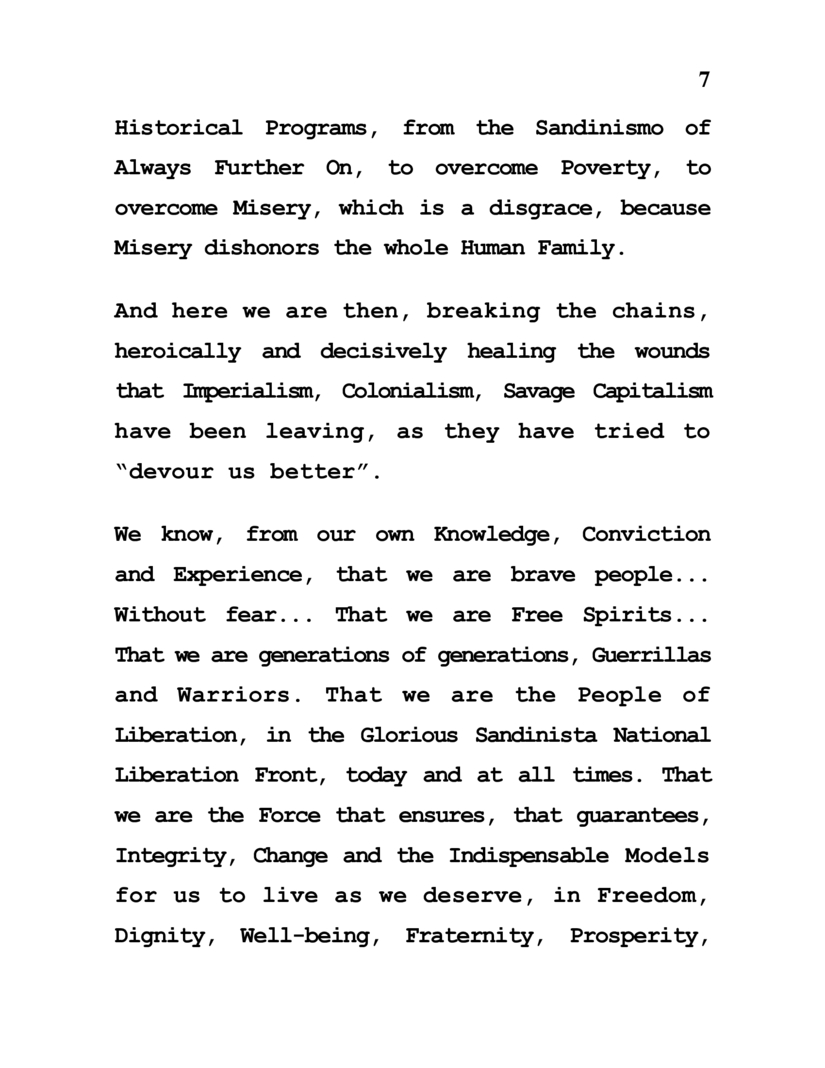 7

Historical Programs, from the Sandinismo of Always Further On, to overcome Poverty, to overcome Misery, which is a disgrace, because Misery dishonors the whole Human Family.

And here we are then, breaking the chains, heroically and decisively healing the wounds that Imperialism, Colonialism, Savage Capitalism have been leaving, as they have tried to "devour us better".

We know, from our own Knowledge, Conviction and Experience, that we are brave people... Without fear... That we are Free Spirits... That we are generations of generations, Guerrillas and Warriors. That we are the People of Liberation, in the Glorious Sandinista National Liberation Front, today and at all times. That we are the Force that ensures, that guarantees, Integrity, Change and the Indispensable Models for us to live as we deserve, in Freedom, Dignity, Well-being, Fraternity, Prosperity,